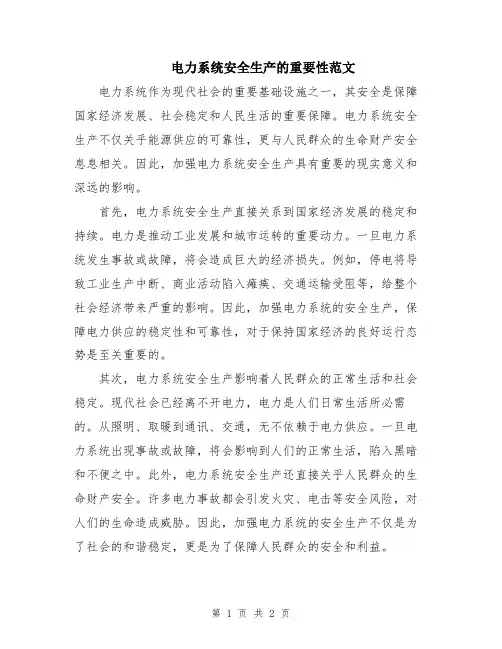 电力系统安全生产的重要性范文

电力系统作为现代社会的重要基础设施之一，其安全是保障国家经济发展、社会稳定和人民生活的重要保障。电力系统安全生产不仅关乎能源供应的可靠性，更与人民群众的生命财产安全息息相关。因此，加强电力系统安全生产具有重要的现实意义和深远的影响。

首先，电力系统安全生产直接关系到国家经济发展的稳定和持续。电力是推动工业发展和城市运转的重要动力。一旦电力系统发生事故或故障，将会造成巨大的经济损失。例如，停电将导致工业生产中断、商业活动陷入瘫痪、交通运输受阻等，给整个社会经济带来严重的影响。因此，加强电力系统的安全生产，保障电力供应的稳定性和可靠性，对于保持国家经济的良好运行态势是至关重要的。

其次，电力系统安全生产影响着人民群众的正常生活和社会稳定。现代社会已经离不开电力，电力是人们日常生活所必需的。从照明、取暖到通讯、交通，无不依赖于电力供应。一旦电力系统出现事故或故障，将会影响到人们的正常生活，陷入黑暗和不便之中。此外，电力系统安全生产还直接关乎人民群众的生命财产安全。许多电力事故都会引发火灾、电击等安全风险，对人们的生命造成威胁。因此，加强电力系统的安全生产不仅是为了社会的和谐稳定，更是为了保障人民群众的安全和利益。

第 1 页 共 2 页